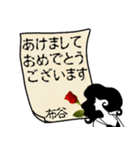 あけまして
おめでとう
ございます

布谷